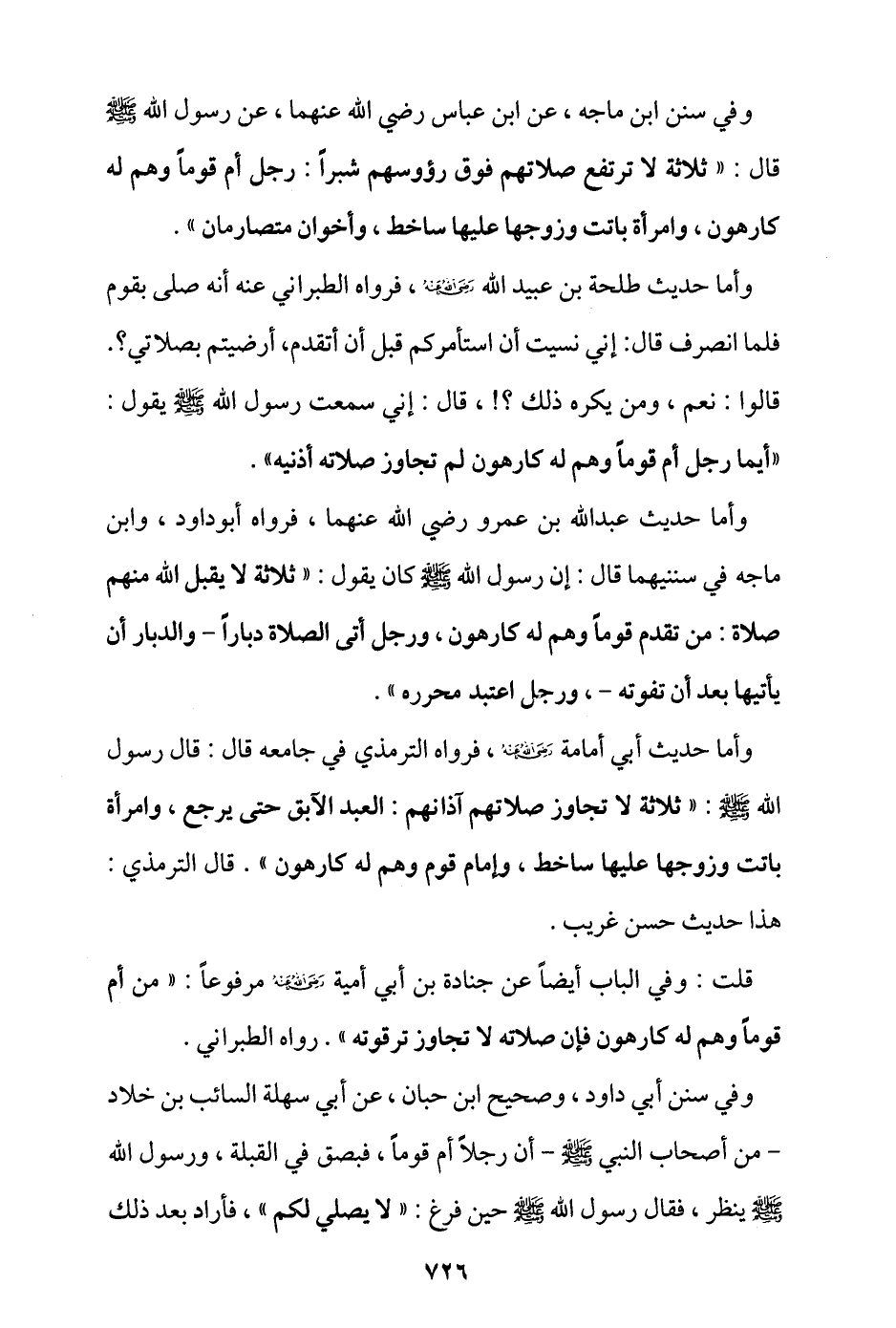 وفي سنن ابن ماجه ، عن ابن عباس رضي الله عنهما ، عن رسول الله ﷺ قال : « ثلاثة لا ترتفع صلاتهم فوق رؤوسهم شبراً : رجل أم قوماً وهم له كارهون ، وامرأة باتت وزوجها عليها ساخط ، وأخوان متصارمان » .

وأما حديث طلحة بن عبيد الله رضي الله عنه ، فرواه الطبراني عنه أنه صلى بقوم فلما انصرف قال: إني نسيت أن استأمركم قبل أن أتقدم، أرضيتم بصلاتي؟. قالوا : نعم ، ومن يكره ذلك ؟! ، قال : إني سمعت رسول الله ﷺ يقول : «أيما رجل أم قوماً وهم له كارهون لم تجاوز صلاته أذنيه» .

وأما حديث عبدالله بن عمرو رضي الله عنهما ، فرواه أبوداود ، وابن ماجه في سننيهما قال : إن رسول الله ﷺ كان يقول : « ثلاثة لا يقبل الله منهم صلاة : من تقدم قوماً وهم له كارهون ، ورجل أتى الصلاة دباراً – والدبار أن يأتيها بعد أن تفوته – ، ورجل اعتبد محرره » .

وأما حديث أبي أمامة رضي الله عنه ، فرواه الترمذي في جامعه قال : قال رسول الله ﷺ : « ثلاثة لا تجاوز صلاتهم آذانهم : العبد الآبق حتى يرجع ، وامرأة باتت وزوجها عليها ساخط ، وإمام قوم وهم له كارهون » . قال الترمذي : هذا حديث حسن غريب .

قلت : وفي الباب أيضاً عن جنادة بن أبي أمية رضي الله عنه مرفوعاً : « من أم قوماً وهم له كارهون فإن صلاته لا تجاوز ترقوته » . رواه الطبراني .

وفي سنن أبي داود ، وصحيح ابن حبان ، عن أبي سهلة السائب بن خلاد – من أصحاب النبي ﷺ – أن رجلاً أم قوماً ، فبصق في القبلة ، ورسول الله ﷺ ينظر ، فقال رسول الله ﷺ حين فرغ : « لا يصلي لكم » ، فأراد بعد ذلك

٧٢٦